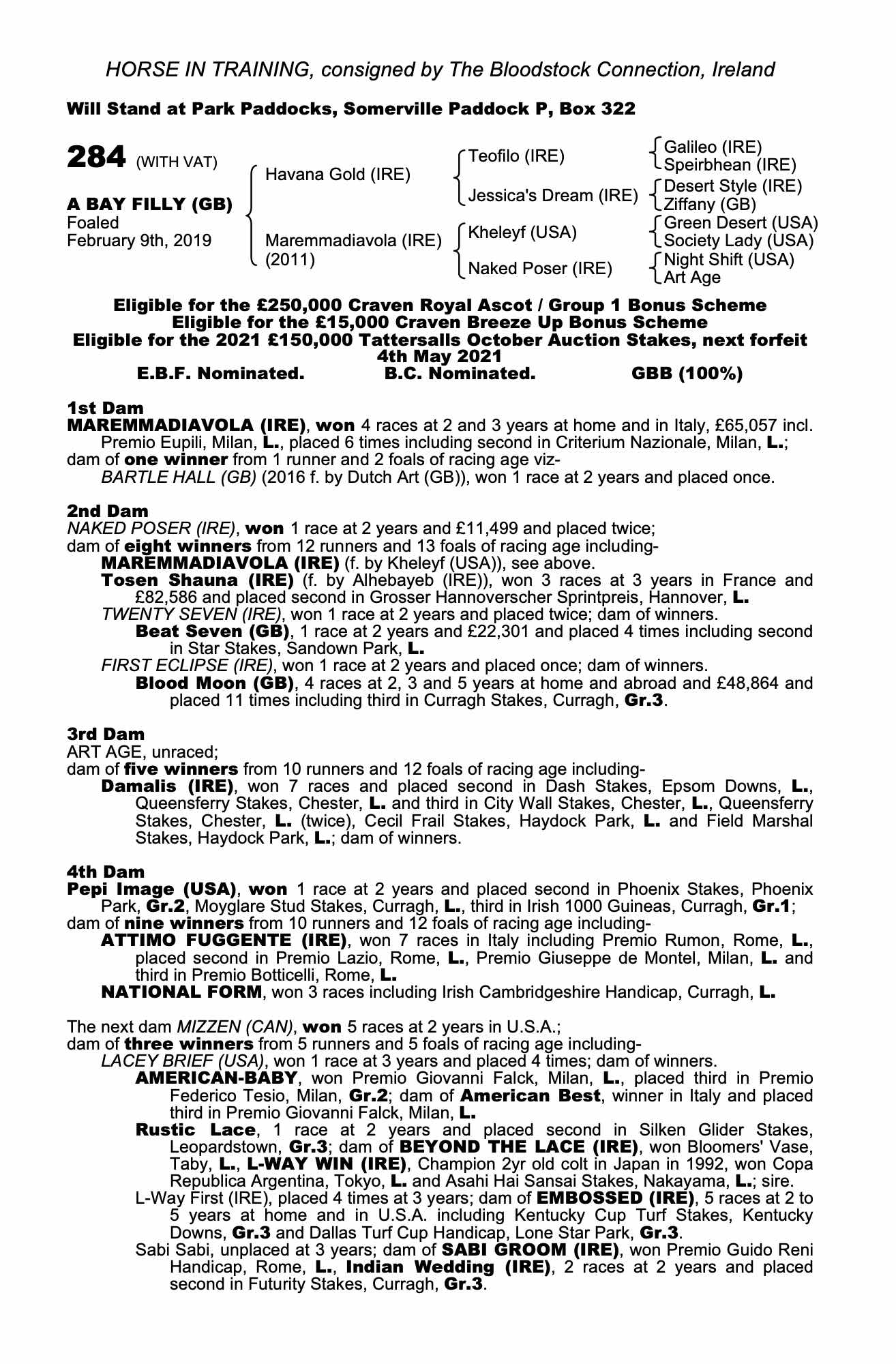 HORSE IN TRAINING, consigned by The Bloodstock Connection, Ireland

Will Stand at Park Paddocks, Somerville Paddock P, Box 322

284 (WITH VAT)

A BAY FILLY (GB)
Foaled
February 9th, 2019

Havana Gold (IRE)

Maremmadiavola (IRE)
(2011)

Teofilo (IRE)

Jessica's Dream (IRE)

Kheleyf (USA)

Naked Poser (IRE)

Galileo (IRE)
Speirbhean (IRE)
Desert Style (IRE)
Ziffany (GB)
Green Desert (USA)
Society Lady (USA)
Night Shift (USA)
Art Age

Eligible for the £250,000 Craven Royal Ascot / Group 1 Bonus Scheme
Eligible for the £15,000 Craven Breeze Up Bonus Scheme
Eligible for the 2021 £150,000 Tattersalls October Auction Stakes, next forfeit 4th May 2021
E.B.F. Nominated. B.C. Nominated. GBB (100%)

1st Dam
MAREMMADIAVOLA (IRE), won 4 races at 2 and 3 years at home and in Italy, £65,057 incl. Premio Eupili, Milan, L., placed 6 times including second in Criterium Nazionale, Milan, L.;
dam of one winner from 1 runner and 2 foals of racing age viz-
BARTLE HALL (GB) (2016 f. by Dutch Art (GB)), won 1 race at 2 years and placed once.

2nd Dam
NAKED POSER (IRE), won 1 race at 2 years and £11,499 and placed twice;
dam of eight winners from 12 runners and 13 foals of racing age including-
MAREMMADIAVOLA (IRE) (f. by Kheleyf (USA)), see above.
Tosen Shauna (IRE) (f. by Alhebayeb (IRE)), won 3 races at 3 years in France and £82,586 and placed second in Grosser Hannoverscher Sprintpreis, Hannover, L.
TWENTY SEVEN (IRE), won 1 race at 2 years and placed twice; dam of winners.
Beat Seven (GB), 1 race at 2 years and £22,301 and placed 4 times including second in Star Stakes, Sandown Park, L.
FIRST ECLIPSE (IRE), won 1 race at 2 years and placed once; dam of winners.
Blood Moon (GB), 4 races at 2, 3 and 5 years at home and abroad and £48,864 and placed 11 times including third in Curragh Stakes, Curragh, Gr.3.

3rd Dam
ART AGE, unraced;
dam of five winners from 10 runners and 12 foals of racing age including-
Damalis (IRE), won 7 races and placed second in Dash Stakes, Epsom Downs, L., Queensferry Stakes, Chester, L. and third in City Wall Stakes, Chester, L., Queensferry Stakes, Chester, L. (twice), Cecil Frail Stakes, Haydock Park, L. and Field Marshal Stakes, Haydock Park, L.; dam of winners.

4th Dam
Pepi Image (USA), won 1 race at 2 years and placed second in Phoenix Stakes, Phoenix Park, Gr.2, Moyglare Stud Stakes, Curragh, L., third in Irish 1000 Guineas, Curragh, Gr.1;
dam of nine winners from 10 runners and 12 foals of racing age including-
ATTIMO FUGGENTE (IRE), won 7 races in Italy including Premio Rumon, Rome, L., placed second in Premio Lazio, Rome, L., Premio Giuseppe de Montel, Milan, L. and third in Premio Botticelli, Rome, L.
NATIONAL FORM, won 3 races including Irish Cambridgeshire Handicap, Curragh, L.

The next dam MIZZEN (CAN), won 5 races at 2 years in U.S.A.;
dam of three winners from 5 runners and 5 foals of racing age including-
LACEY BRIEF (USA), won 1 race at 3 years and placed 4 times; dam of winners.
AMERICAN-BABY, won Premio Giovanni Falck, Milan, L., placed third in Premio Federico Tesio, Milan, Gr.2; dam of American Best, winner in Italy and placed third in Premio Giovanni Falck, Milan, L.
Rustic Lace, 1 race at 2 years and placed second in Silken Glider Stakes, Leopardstown, Gr.3; dam of BEYOND THE LACE (IRE), won Bloomers' Vase, Taby, L., L-WAY WIN (IRE), Champion 2yr old colt in Japan in 1992, won Copa Republica Argentina, Tokyo, L. and Asahi Hai Sansai Stakes, Nakayama, L.; sire.
L-Way First (IRE), placed 4 times at 3 years; dam of EMBOSSED (IRE), 5 races at 2 to 5 years at home and in U.S.A. including Kentucky Cup Turf Stakes, Kentucky Downs, Gr.3 and Dallas Turf Cup Handicap, Lone Star Park, Gr.3.
Sabi Sabi, unplaced at 3 years; dam of SABI GROOM (IRE), won Premio Guido Reni Handicap, Rome, L., Indian Wedding (IRE), 2 races at 2 years and placed second in Futurity Stakes, Curragh, Gr.3.